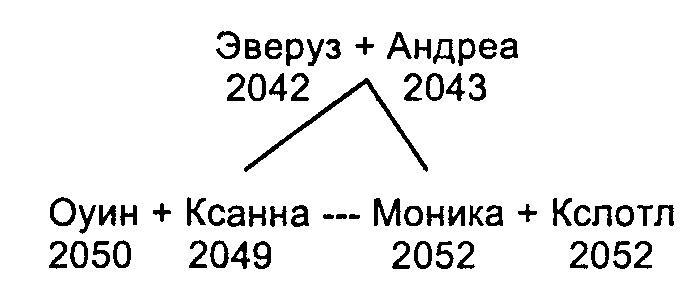 Эверуз + Андреа
2042 2043

Оуин + Ксанна --- Моника + Кслотл
2050 2049 2052 2052